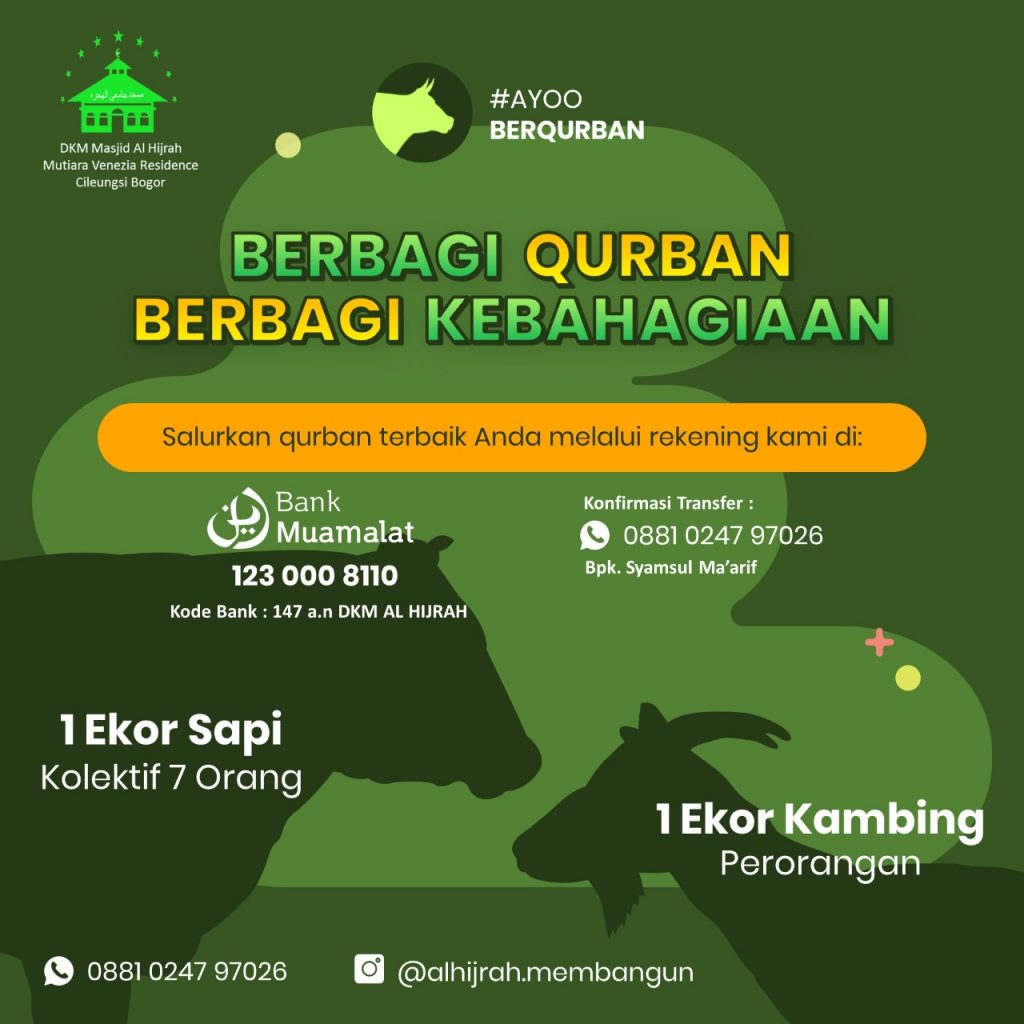 DKM Masjid Al Hijrah
Mutiara Venezia Residence
Cileungsi Bogor

#AYOO
BERQURBAN

BERBAGI QURBAN
BERBAGI KEBAHAGIAAN

Salurkan qurban terbaik Anda melalui rekening kami di:

Bank
Muamalat
123 000 8110
Kode Bank : 147 a.n DKM AL HIJRAH

Konfirmasi Transfer :
0881 0247 97026
Bpk. Syamsul Ma'arif

1 Ekor Sapi
Kolektif 7 Orang

1 Ekor Kambing
Perorangan

0881 0247 97026

@alhijrah.membangun